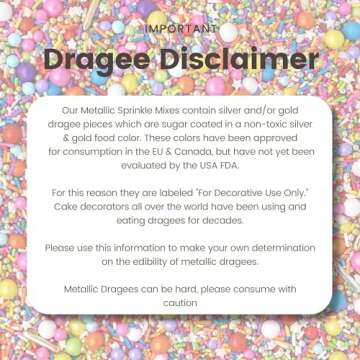 IMPORTANT

Dragee Disclaimer

Our Metallic Sprinkle Mixes contain silver and/or gold dragee pieces which are sugar coated in a non-toxic silver & gold food color. These colors have been approved for consumption in the EU & Canada, but have not yet been evaluated by the USA FDA.

For this reason they are labeled "For Decorative Use Only." Cake decorators all over the world have been using and eating dragees for decades.

Please use this information to make your own determination on the edibility of metallic dragees.

Metallic Dragees can be hard, please consume with caution